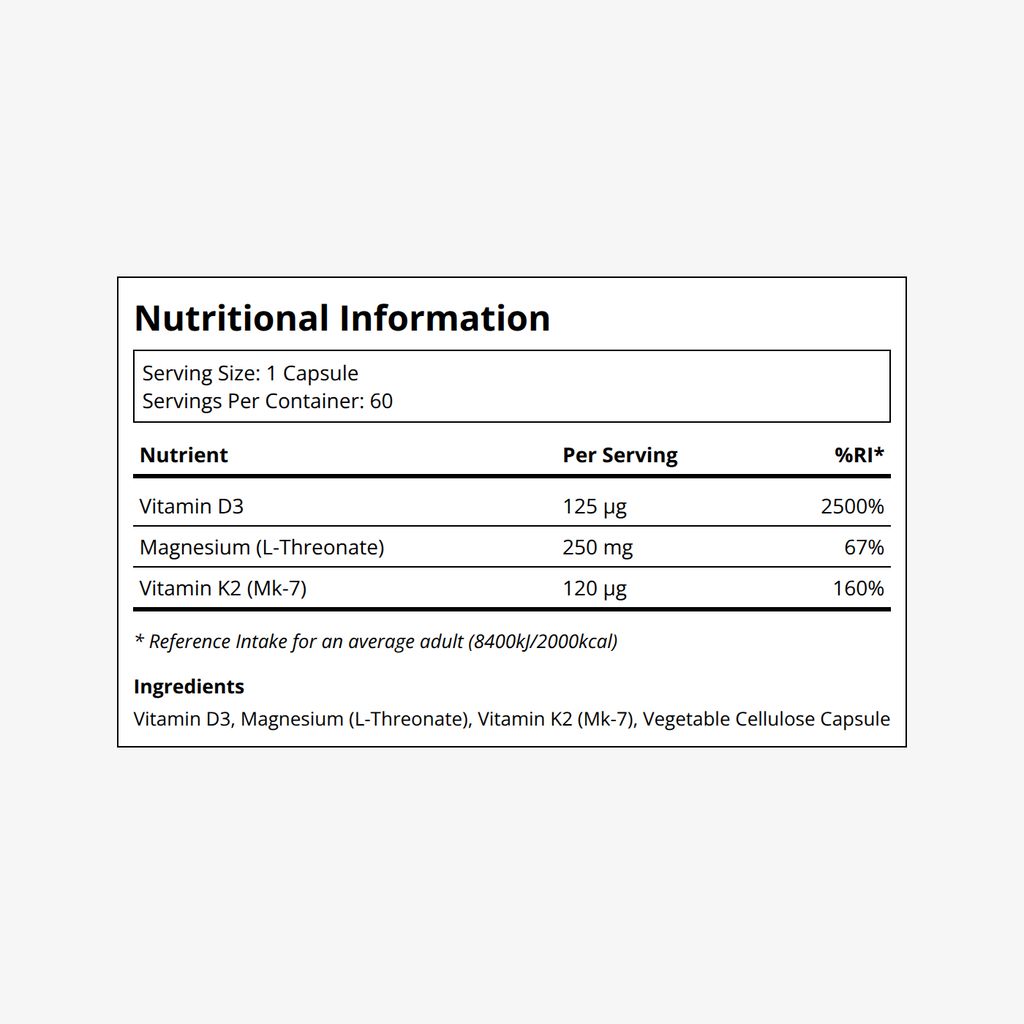 Nutritional Information

Serving Size: 1 Capsule
Servings Per Container: 60

| Nutrient | Per Serving | %RI* |
|---|---|---|
| Vitamin D3 | 125 µg | 2500% |
| Magnesium (L-Threonate) | 250 mg | 67% |
| Vitamin K2 (Mk-7) | 120 µg | 160% |

* Reference Intake for an average adult (8400kJ/2000kcal)

Ingredients
Vitamin D3, Magnesium (L-Threonate), Vitamin K2 (Mk-7), Vegetable Cellulose Capsule